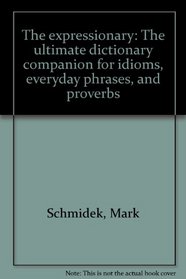 The expressionary: The ultimate dictionary companion for idioms, everyday phrases, and proverbs

Schmidek, Mark

Note: This is not the actual book cover